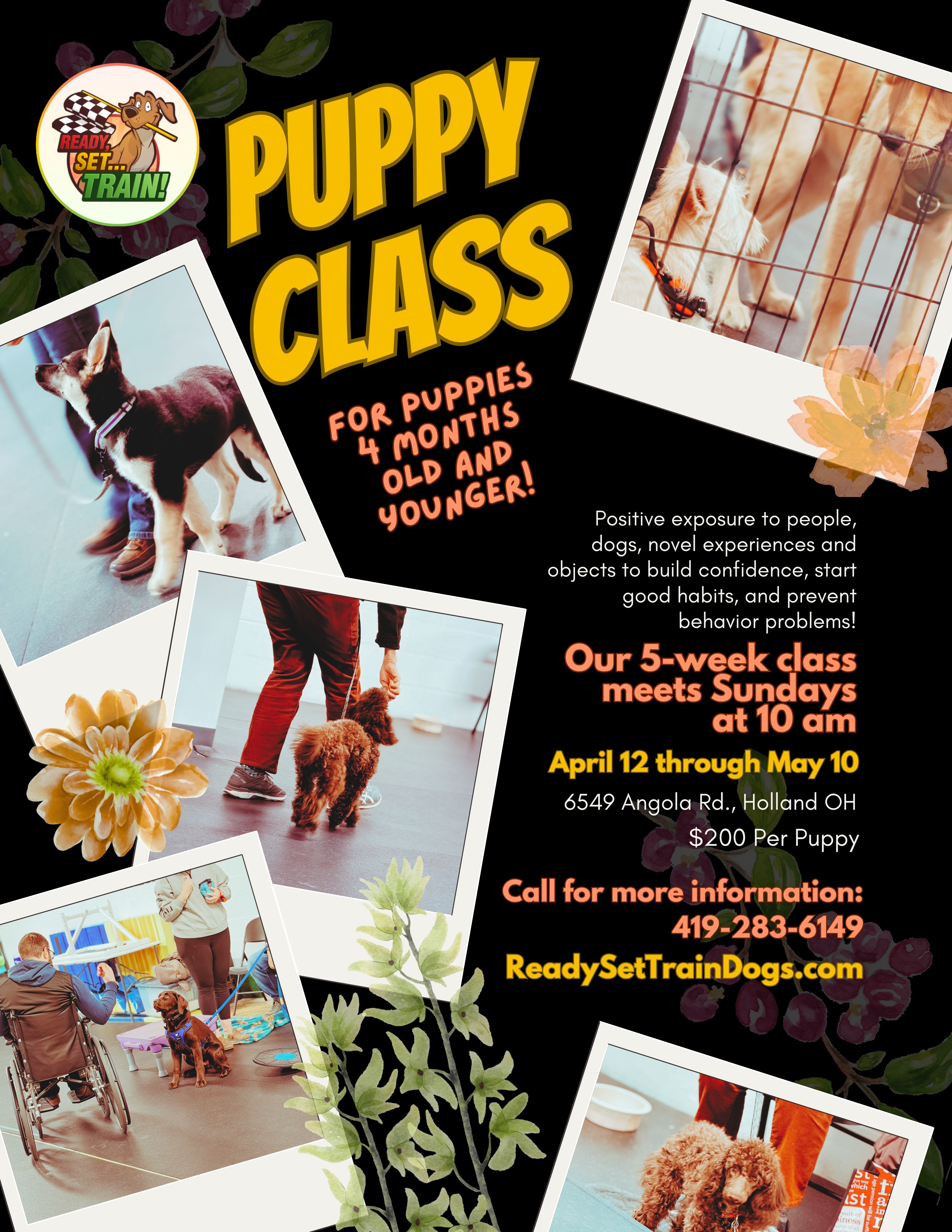 READY, SET... TRAIN!

PUPPY CLASS

FOR PUPPIES 4 MONTHS OLD AND YOUNGER!

Positive exposure to people, dogs, novel experiences and objects to build confidence, start good habits, and prevent behavior problems!

Our 5-week class meets Sundays at 10 am

April 12 through May 10

6549 Angola Rd., Holland OH

$200 Per Puppy

Call for more information:
419-283-6149
ReadySetTrainDogs.com